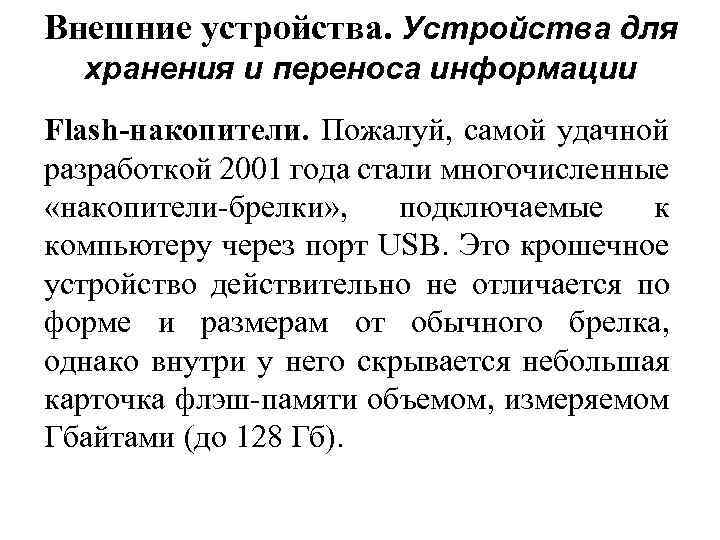 Внешние устройства. Устройства для хранения и переноса информации

Flash-накопители. Пожалуй, самой удачной разработкой 2001 года стали многочисленные «накопители-брелки», подключаемые к компьютеру через порт USB. Это крошечное устройство действительно не отличается по форме и размерам от обычного брелка, однако внутри у него скрывается небольшая карточка флэш-памяти объемом, измеряемом Гбайтами (до 128 Гб).